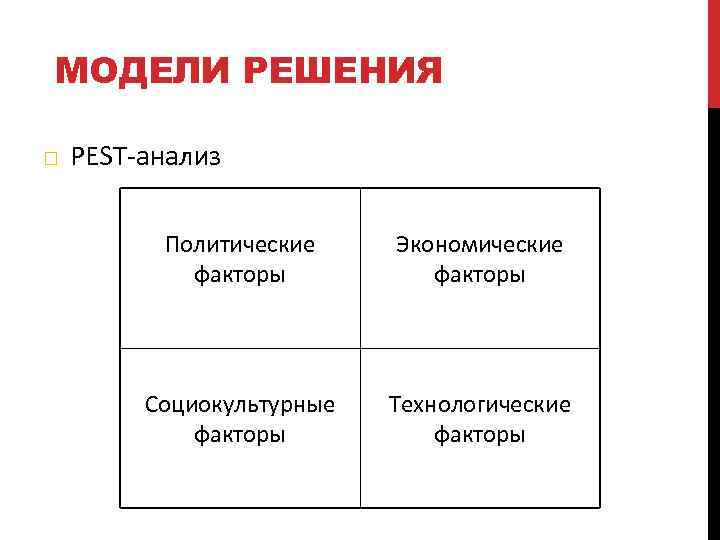 МОДЕЛИ РЕШЕНИЯ

PEST-анализ

| Политические факторы | Экономические факторы |
|---|---|
| Социокультурные факторы | Технологические факторы |